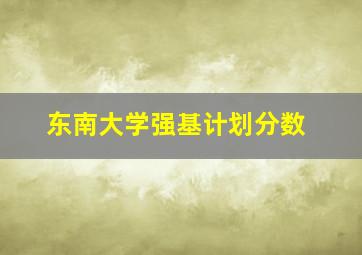 东南大学强基计划分数